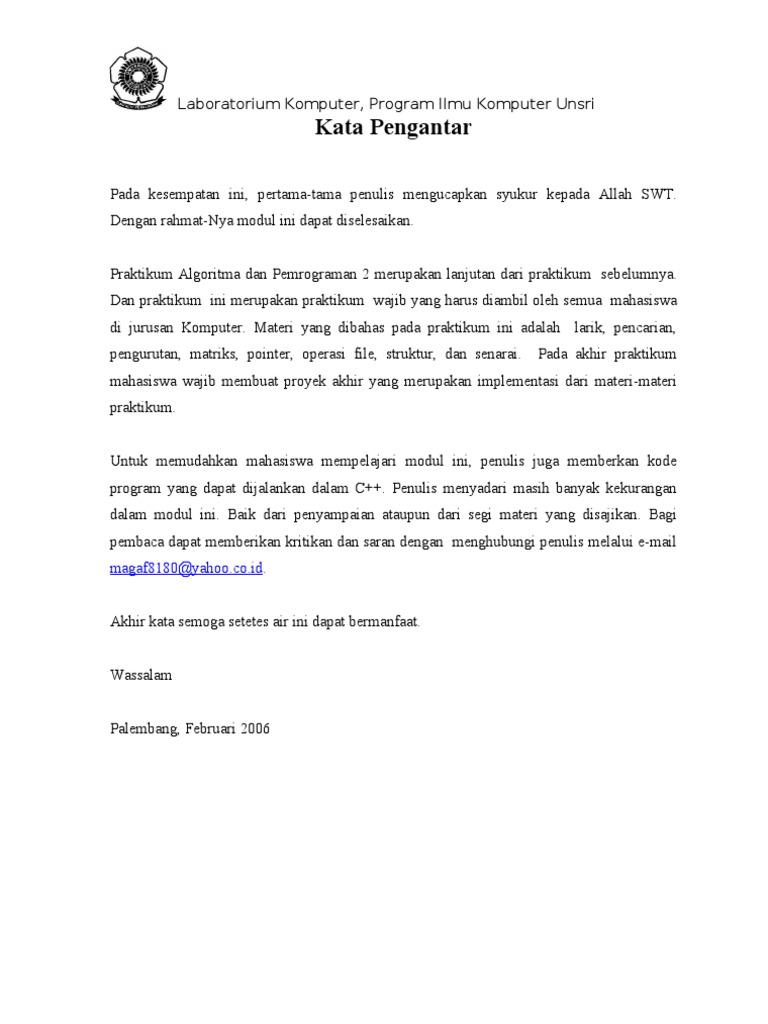 Laboratorium Komputer, Program Ilmu Komputer Unsri

Kata Pengantar

Pada kesempatan ini, pertama-tama penulis mengucapkan syukur kepada Allah SWT. Dengan rahmat-Nya modul ini dapat diselesaikan.

Praktikum Algoritma dan Pemrograman 2 merupakan lanjutan dari praktikum sebelumnya. Dan praktikum ini merupakan praktikum wajib yang harus diambil oleh semua mahasiswa di jurusan Komputer. Materi yang dibahas pada praktikum ini adalah larik, pencarian, pengurutan, matriks, pointer, operasi file, struktur, dan senarai. Pada akhir praktikum mahasiswa wajib membuat proyek akhir yang merupakan implementasi dari materi-materi praktikum.

Untuk memudahkan mahasiswa mempelajari modul ini, penulis juga memberkan kode program yang dapat dijalankan dalam C++. Penulis menyadari masih banyak kekurangan dalam modul ini. Baik dari penyampaian ataupun dari segi materi yang disajikan. Bagi pembaca dapat memberikan kritikan dan saran dengan menghubungi penulis melalui e-mail magaf8180@yahoo.co.id.

Akhir kata semoga setetes air ini dapat bermanfaat.

Wassalam

Palembang, Februari 2006